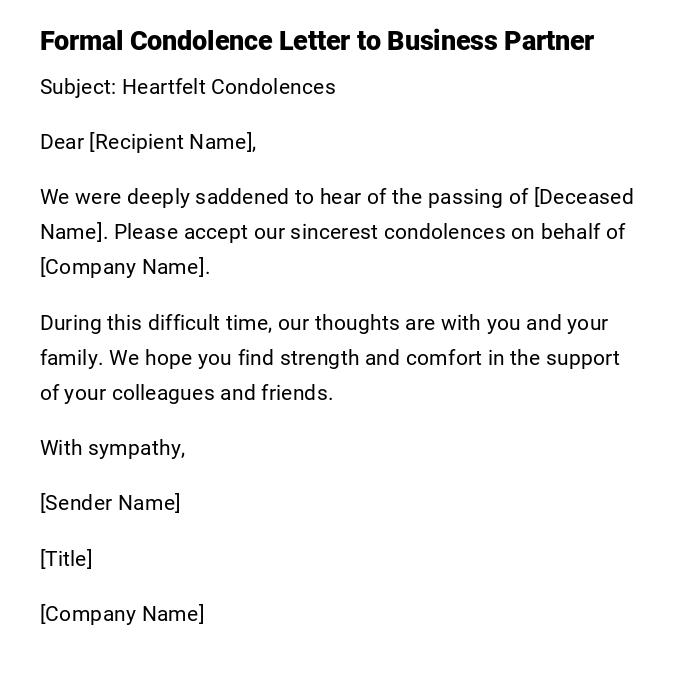 Formal Condolence Letter to Business Partner

Subject: Heartfelt Condolences

Dear [Recipient Name],

We were deeply saddened to hear of the passing of [Deceased Name]. Please accept our sincerest condolences on behalf of [Company Name].

During this difficult time, our thoughts are with you and your family. We hope you find strength and comfort in the support of your colleagues and friends.

With sympathy,

[Sender Name]

[Title]

[Company Name]